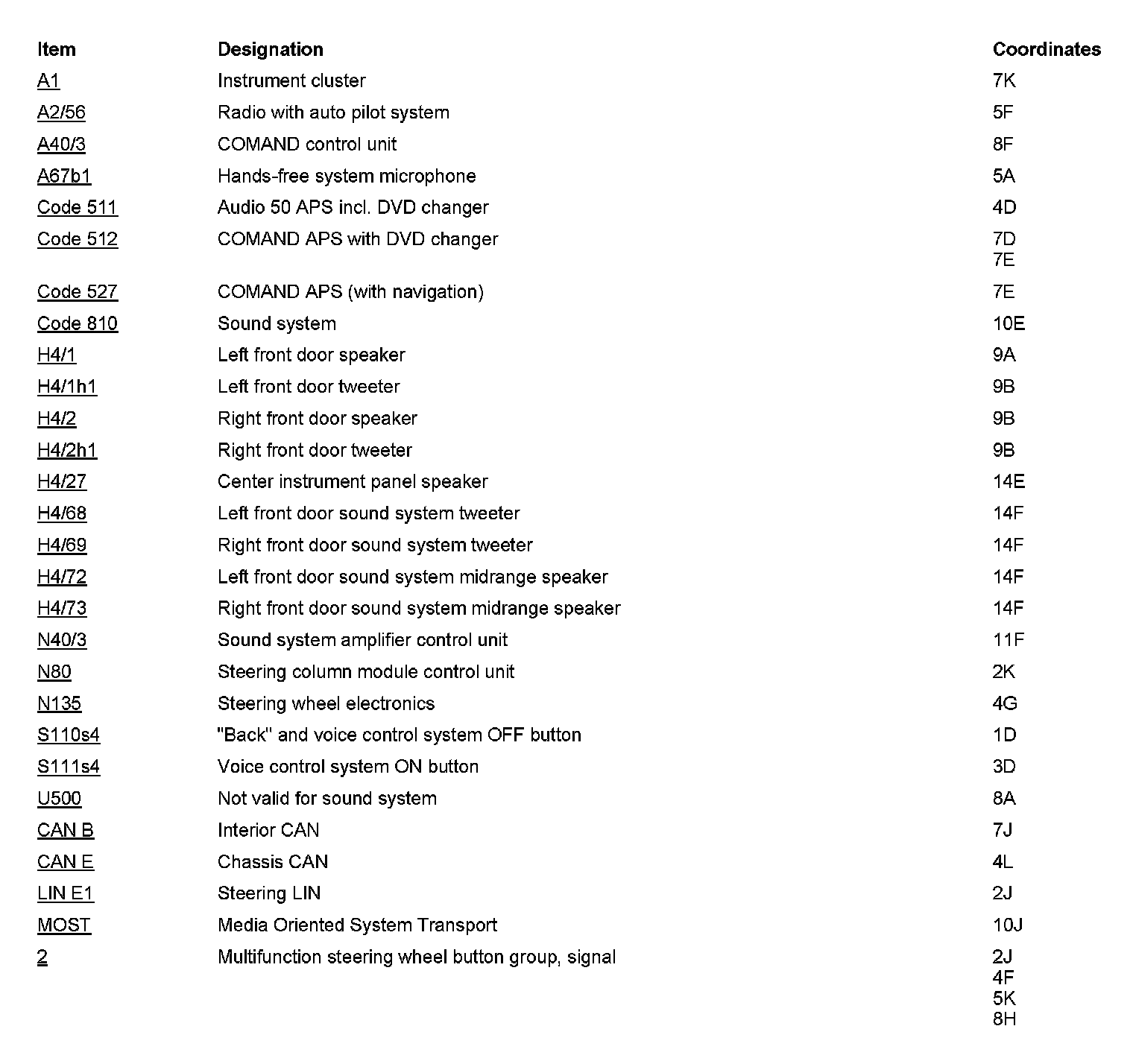 | Item | Designation | Coordinates |
|---|---|---|
| A1 | Instrument cluster | 7K |
| A2/56 | Radio with auto pilot system | 5F |
| A40/3 | COMAND control unit | 8F |
| A67b1 | Hands-free system microphone | 5A |
| Code 511 | Audio 50 APS incl. DVD changer | 4D |
| Code 512 | COMAND APS with DVD changer | 7D 7E |
| Code 527 | COMAND APS (with navigation) | 7E |
| Code 810 | Sound system | 10E |
| H4/1 | Left front door speaker | 9A |
| H4/1h1 | Left front door tweeter | 9B |
| H4/2 | Right front door speaker | 9B |
| H4/2h1 | Right front door tweeter | 9B |
| H4/27 | Center instrument panel speaker | 14E |
| H4/68 | Left front door sound system tweeter | 14F |
| H4/69 | Right front door sound system tweeter | 14F |
| H4/72 | Left front door sound system midrange speaker | 14F |
| H4/73 | Right front door sound system midrange speaker | 14F |
| N40/3 | Sound system amplifier control unit | 11F |
| N80 | Steering column module control unit | 2K |
| N135 | Steering wheel electronics | 4G |
| S110s4 | "Back" and voice control system OFF button | 1D |
| S111s4 | Voice control system ON button | 3D |
| U500 | Not valid for sound system | 8A |
| CAN B | Interior CAN | 7J |
| CAN E | Chassis CAN | 4L |
| LIN E1 | Steering LIN | 2J |
| MOST | Media Oriented System Transport | 10J |
| 2 | Multifunction steering wheel button group, signal | 2J 4F 5K 8H |